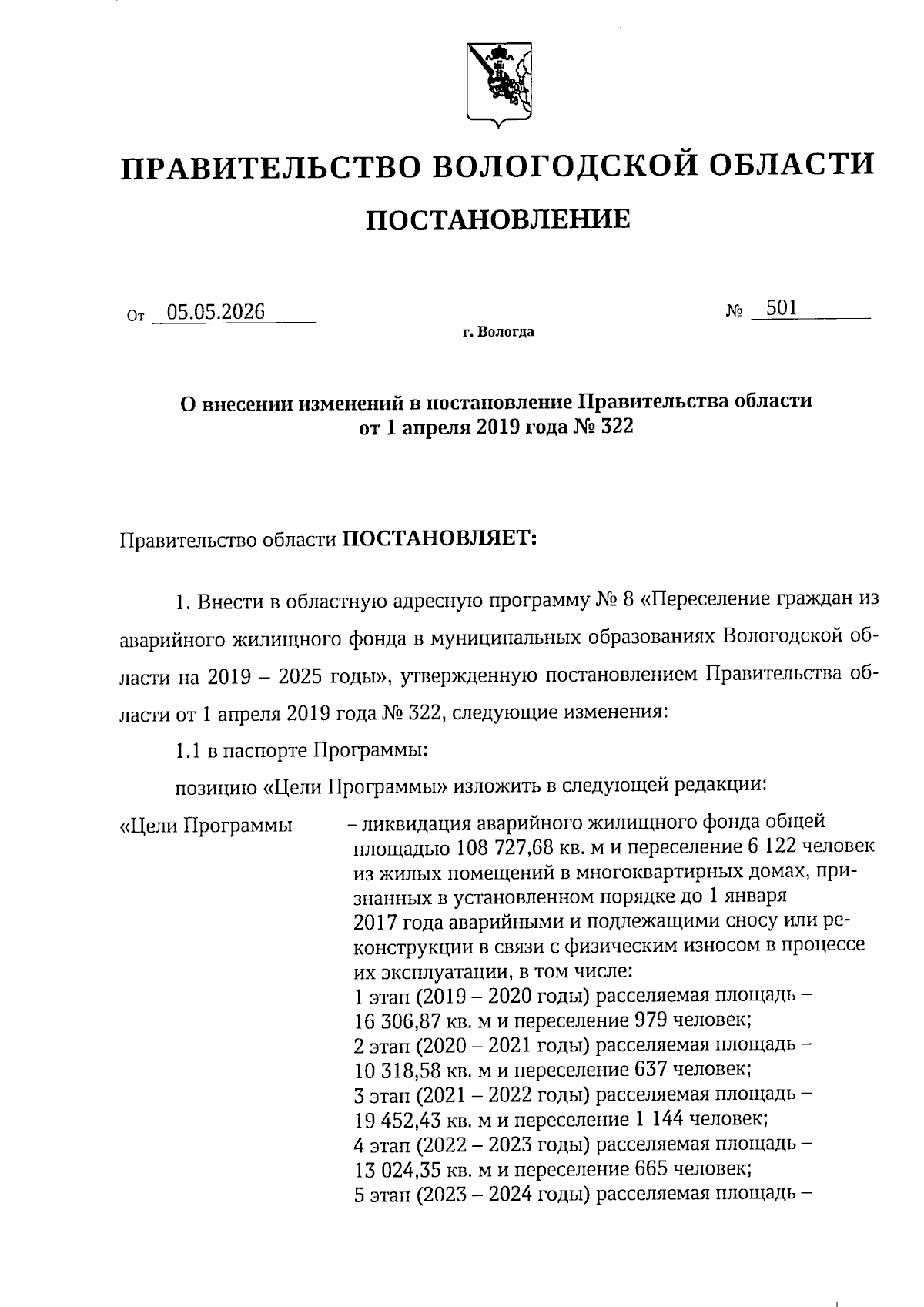 ПРАВИТЕЛЬСТВО ВОЛОГОДСКОЙ ОБЛАСТИ

ПОСТАНОВЛЕНИЕ

От 05.05.2026 № 501

г. Вологда

О внесении изменений в постановление Правительства области от 1 апреля 2019 года № 322

Правительство области ПОСТАНОВЛЯЕТ:

1. Внести в областную адресную программу № 8 «Переселение граждан из аварийного жилищного фонда в муниципальных образованиях Вологодской области на 2019 – 2025 годы», утвержденную постановлением Правительства области от 1 апреля 2019 года № 322, следующие изменения:

1.1 в паспорте Программы:

позицию «Цели Программы» изложить в следующей редакции:

«Цели Программы – ликвидация аварийного жилищного фонда общей площадью 108 727,68 кв. м и переселение 6 122 человек из жилых помещений в многоквартирных домах, признанных в установленном порядке до 1 января 2017 года аварийными и подлежащими сносу или реконструкции в связи с физическим износом в процессе их эксплуатации, в том числе:
1 этап (2019 – 2020 годы) расселяемая площадь – 16 306,87 кв. м и переселение 979 человек;
2 этап (2020 – 2021 годы) расселяемая площадь – 10 318,58 кв. м и переселение 637 человек;
3 этап (2021 – 2022 годы) расселяемая площадь – 19 452,43 кв. м и переселение 1 144 человек;
4 этап (2022 – 2023 годы) расселяемая площадь – 13 024,35 кв. м и переселение 665 человек;
5 этап (2023 – 2024 годы) расселяемая площадь –